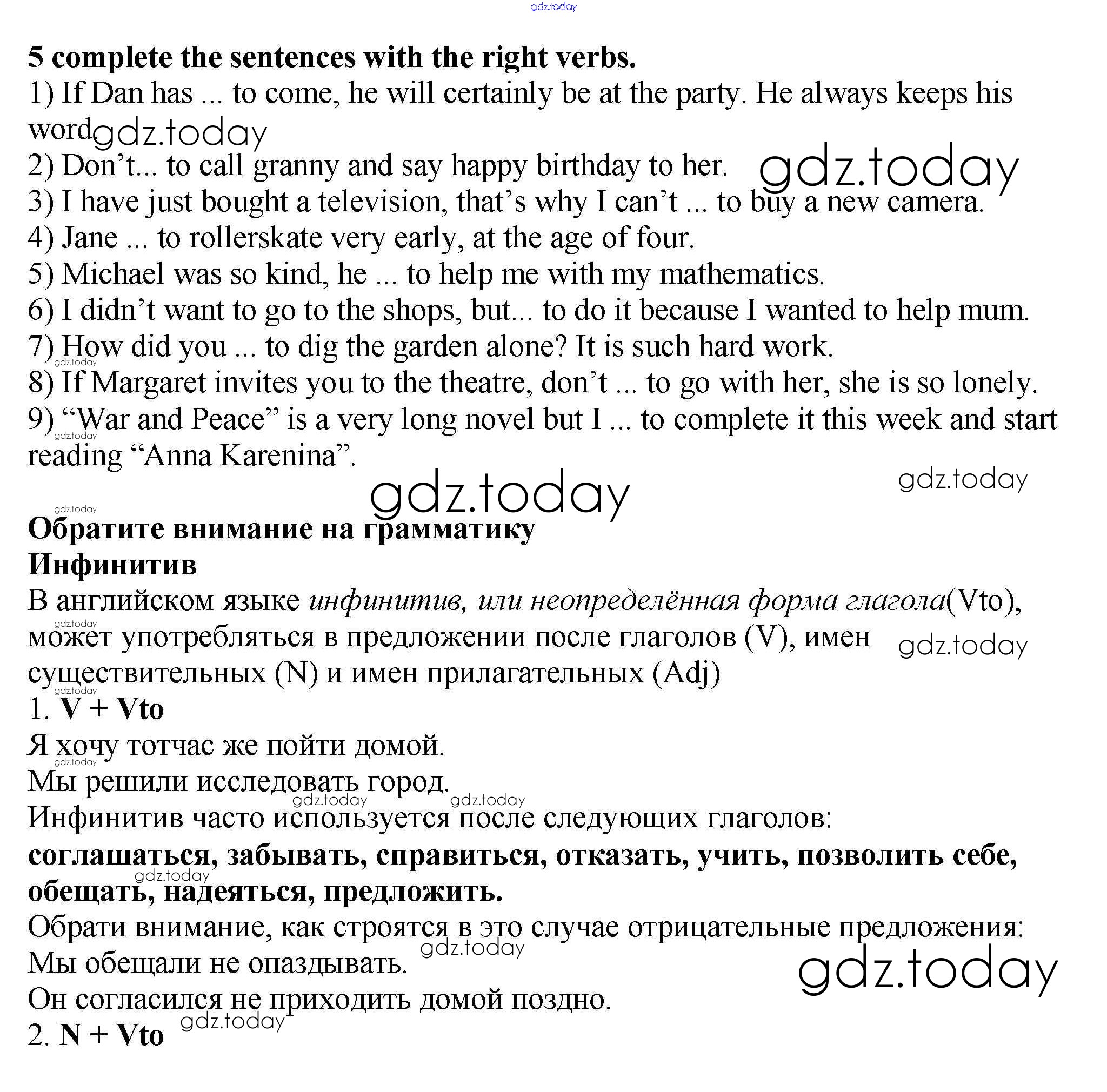 gdz.today

5 complete the sentences with the right verbs.
1) If Dan has ... to come, he will certainly be at the party. He always keeps his word gdz.today
2) Don't... to call granny and say happy birthday to her. gdz.today
3) I have just bought a television, that's why I can't ... to buy a new camera.
4) Jane ... to rollerskate very early, at the age of four.
5) Michael was so kind, he ... to help me with my mathematics.
6) I didn't want to go to the shops, but... to do it because I wanted to help mum.
7) How did you ... to dig the garden alone? It is such hard work.
gdz.today
8) If Margaret invites you to the theatre, don't ... to go with her, she is so lonely.
9) "War and Peace" is a very long novel but I ... to complete it this week and start reading "Anna Karenina".
gdz.today
gdz.today
gdz.today
gdz.today

Обратите внимание на грамматику
Инфинитив
В английском языке инфинитив, или неопределённая форма глагола(Vto), может употребляться в предложении после глаголов (V), имен существительных (N) и имен прилагательных (Adj)
gdz.today
gdz.today
gdz.today
1. V + Vto
Я хочу тотчас же пойти домой.
gdz.today
Мы решили исследовать город.
gdz.today gdz.today
Инфинитив часто используется после следующих глаголов:
соглашаться, забывать, справиться, отказать, учить, позволить себе, обещать, надеяться, предложить.
gdz.today
Обрати внимание, как строятся в это случае отрицательные предложения:
gdz.today
Мы обещали не опаздывать.
gdz.today
Он согласился не приходить домой поздно.
gdz.today
2. N + Vto